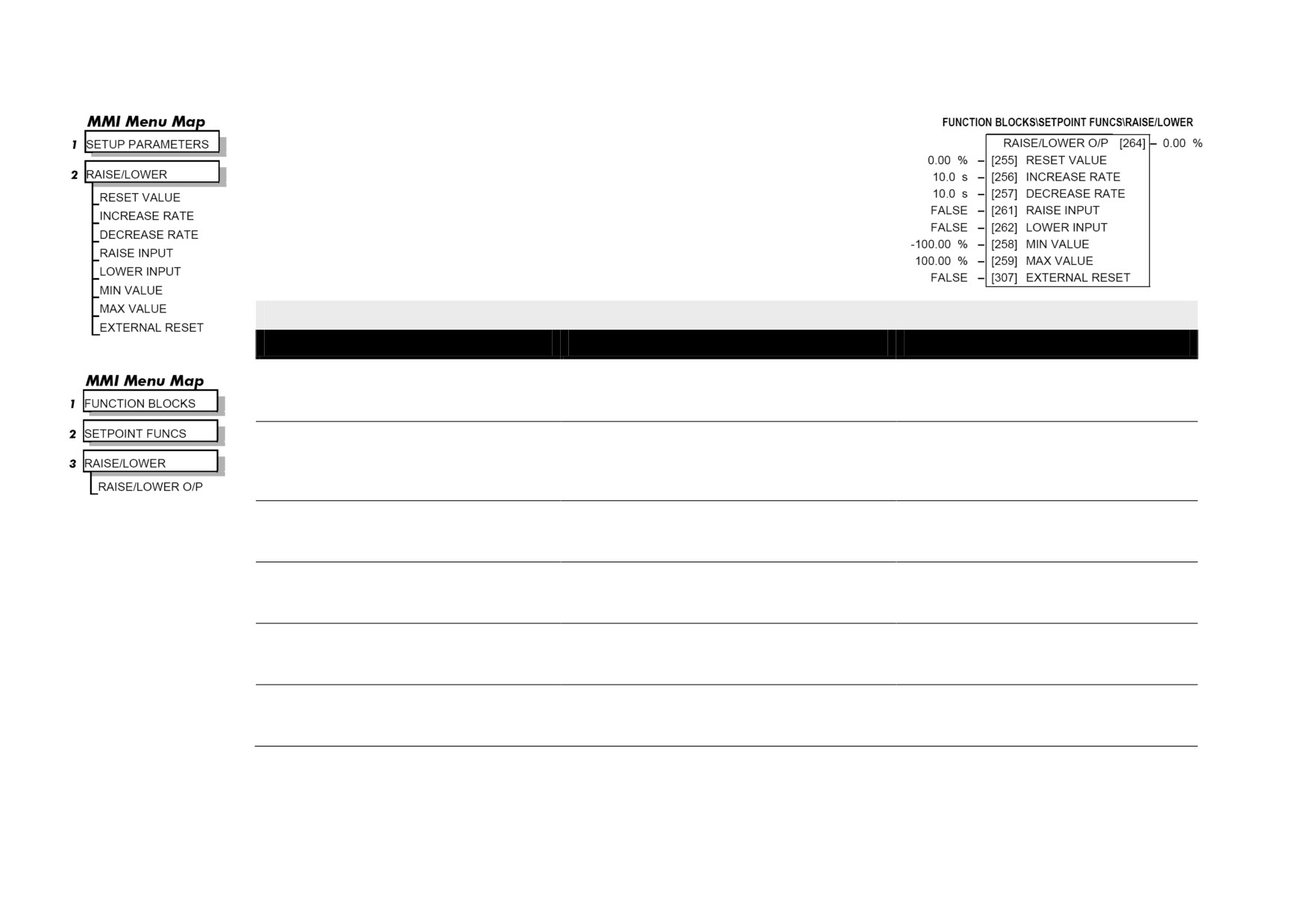 MMI Menu Map

1 SETUP PARAMETERS

2 RAISE/LOWER

RESET VALUE
INCREASE RATE
DECREASE RATE
RAISE INPUT
LOWER INPUT
MIN VALUE
MAX VALUE
EXTERNAL RESET

MMI Menu Map

1 FUNCTION BLOCKS

2 SETPOINT FUNCS

3 RAISE/LOWER

RAISE/LOWER O/P

FUNCTION BLOCKS\SETPOINT FUNCS\RAISE/LOWER

RAISE/LOWER O/P [264] – 0.00 %
0.00 % – [255] RESET VALUE
10.0 s – [256] INCREASE RATE
10.0 s – [257] DECREASE RATE
FALSE – [261] RAISE INPUT
FALSE – [262] LOWER INPUT
-100.00 % – [258] MIN VALUE
100.00 % – [259] MAX VALUE
FALSE – [307] EXTERNAL RESET